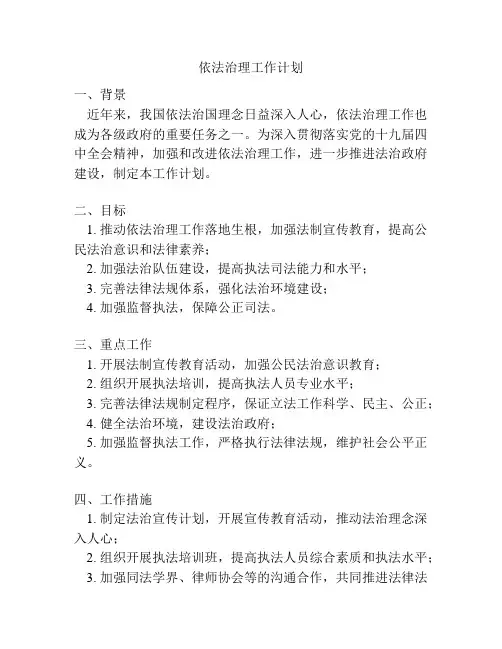 依法治理工作计划

一、背景

近年来，我国依法治国理念日益深入人心，依法治理工作也成为各级政府的重要任务之一。为深入贯彻落实党的十九届四中全会精神，加强和改进依法治理工作，进一步推进法治政府建设，制定本工作计划。

二、目标

1. 推动依法治理工作落地生根，加强法制宣传教育，提高公民法治意识和法律素养；

2. 加强法治队伍建设，提高执法司法能力和水平；

3. 完善法律法规体系，强化法治环境建设；

4. 加强监督执法，保障公正司法。

三、重点工作

1. 开展法制宣传教育活动，加强公民法治意识教育；

2. 组织开展执法培训，提高执法人员专业水平；

3. 完善法律法规制定程序，保证立法工作科学、民主、公正；

4. 健全法治环境，建设法治政府；

5. 加强监督执法工作，严格执行法律法规，维护社会公平正义。

四、工作措施

1. 制定法治宣传计划，开展宣传教育活动，推动法治理念深入人心；

2. 组织开展执法培训班，提高执法人员综合素质和执法水平；

3. 加强同法学界、律师协会等的沟通合作，共同推进法律法